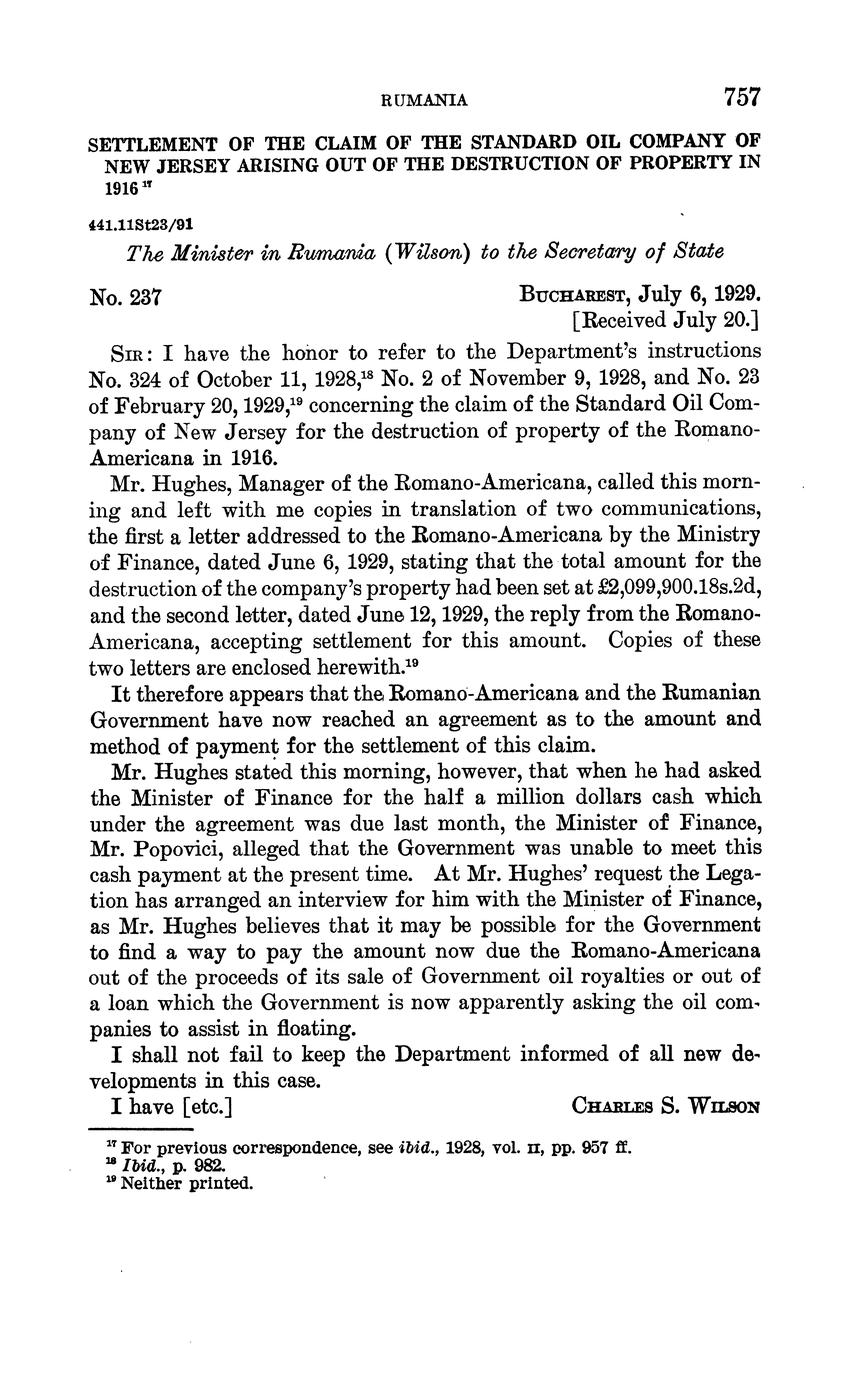 RUMANIA 757

SETTLEMENT OF THE CLAIM OF THE STANDARD OIL COMPANY OF NEW JERSEY ARISING OUT OF THE DESTRUCTION OF PROPERTY IN 1916 $^{17}$

441.11St23/91

The Minister in Rumania (Wilson) to the Secretary of State

No. 237 BUCHAREST, July 6, 1929.
[Received July 20.]

SIR: I have the honor to refer to the Department's instructions No. 324 of October 11, 1928,$^{18}$ No. 2 of November 9, 1928, and No. 23 of February 20, 1929,$^{19}$ concerning the claim of the Standard Oil Company of New Jersey for the destruction of property of the Romano-Americana in 1916.

Mr. Hughes, Manager of the Romano-Americana, called this morning and left with me copies in translation of two communications, the first a letter addressed to the Romano-Americana by the Ministry of Finance, dated June 6, 1929, stating that the total amount for the destruction of the company's property had been set at £2,099,900.18s.2d, and the second letter, dated June 12, 1929, the reply from the Romano-Americana, accepting settlement for this amount. Copies of these two letters are enclosed herewith.$^{19}$

It therefore appears that the Romano-Americana and the Rumanian Government have now reached an agreement as to the amount and method of payment for the settlement of this claim.

Mr. Hughes stated this morning, however, that when he had asked the Minister of Finance for the half a million dollars cash which under the agreement was due last month, the Minister of Finance, Mr. Popovici, alleged that the Government was unable to meet this cash payment at the present time. At Mr. Hughes' request the Legation has arranged an interview for him with the Minister of Finance, as Mr. Hughes believes that it may be possible for the Government to find a way to pay the amount now due the Romano-Americana out of the proceeds of its sale of Government oil royalties or out of a loan which the Government is now apparently asking the oil companies to assist in floating.

I shall not fail to keep the Department informed of all new developments in this case.

I have [etc.] CHARLES S. WILSON

$^{17}$ For previous correspondence, see ibid., 1928, vol. II, pp. 957 ff.
$^{18}$ Ibid., p. 982.
$^{19}$ Neither printed.